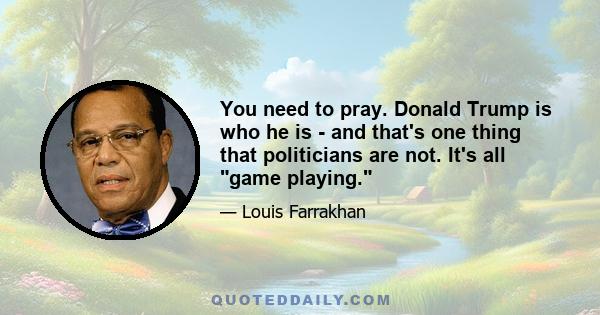 You need to pray. Donald Trump is who he is - and that's one thing that politicians are not. It's all "game playing."

— Louis Farrakhan

QUOTEDDAILY.COM